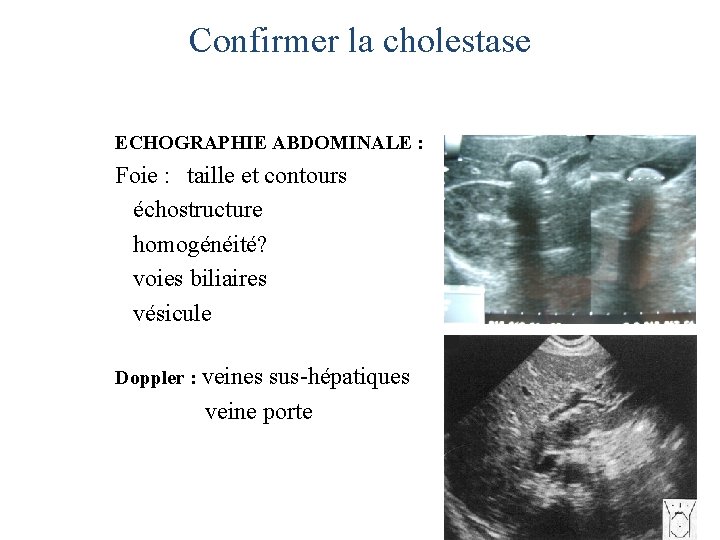 Confirmer la cholestase

ECHOGRAPHIE ABDOMINALE :

Foie : taille et contours
échostructure
homogénéité?
voies biliaires
vésicule

Doppler : veines sus-hépatiques
veine porte